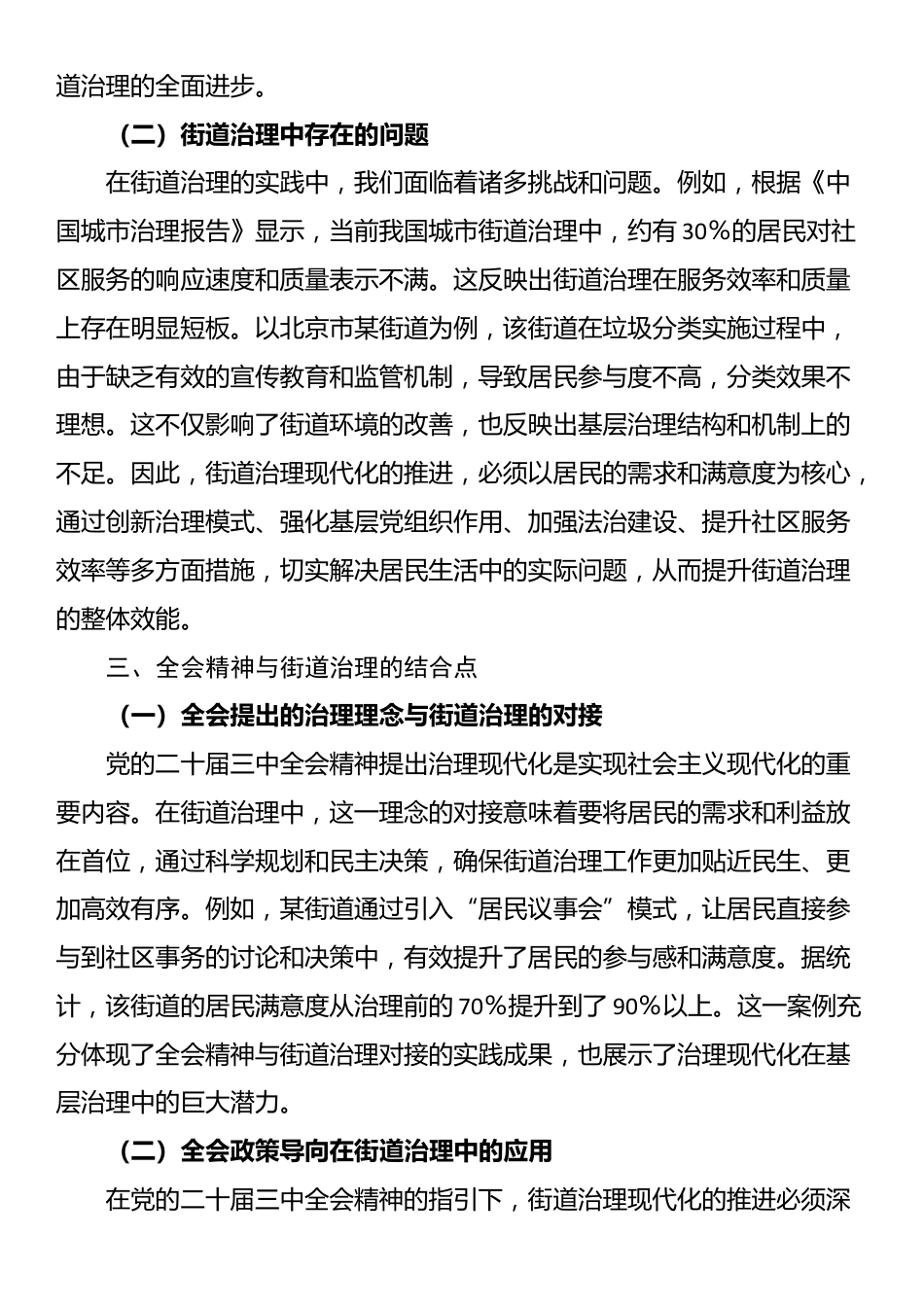 道治理的全面进步。

（二）街道治理中存在的问题

在街道治理的实践中，我们面临着诸多挑战和问题。例如，根据《中国城市治理报告》显示，当前我国城市街道治理中，约有30%的居民对社区服务的响应速度和质量表示不满。这反映出街道治理在服务效率和质量上存在明显短板。以北京市某街道为例，该街道在垃圾分类实施过程中，由于缺乏有效的宣传教育和监管机制，导致居民参与度不高，分类效果不理想。这不仅影响了街道环境的改善，也反映出基层治理结构和机制上的不足。因此，街道治理现代化的推进，必须以居民的需求和满意度为核心，通过创新治理模式、强化基层党组织作用、加强法治建设、提升社区服务效率等多方面措施，切实解决居民生活中的实际问题，从而提升街道治理的整体效能。

三、全会精神与街道治理的结合点

（一）全会提出的治理理念与街道治理的对接

党的二十届三中全会精神提出治理现代化是实现社会主义现代化的重要内容。在街道治理中，这一理念的对接意味着要将居民的需求和利益放在首位，通过科学规划和民主决策，确保街道治理工作更加贴近民生、更加高效有序。例如，某街道通过引入“居民议事会”模式，让居民直接参与到社区事务的讨论和决策中，有效提升了居民的参与感和满意度。据统计，该街道的居民满意度从治理前的70%提升到了90%以上。这一案例充分体现了全会精神与街道治理对接的实践成果，也展示了治理现代化在基层治理中的巨大潜力。

（二）全会政策导向在街道治理中的应用

在党的二十届三中全会精神的指引下，街道治理现代化的推进必须深